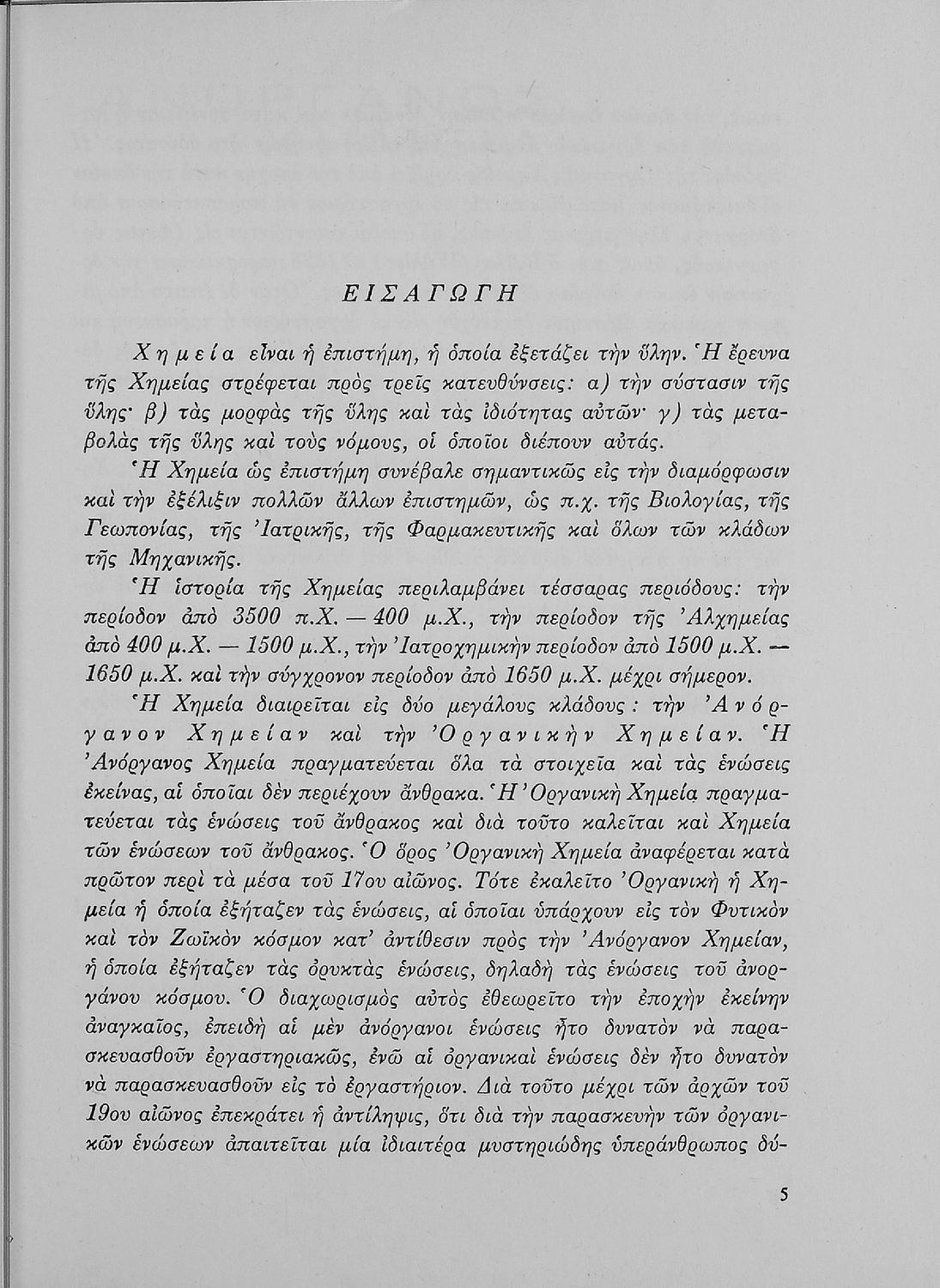 ΕΙΣΑΓΩΓΗ

Χημεία εἶναι ἡ ἐπιστήμη, ἡ ὁποία ἐξετάζει τὴν ὕλην. Ἡ ἔρευνα τῆς Χημείας στρέφεται πρὸς τρεῖς κατευθύνσεις: α) τὴν σύστασιν τῆς ὕλης· β) τὰς μορφὰς τῆς ὕλης καὶ τὰς ἰδιότητας αὐτῶν· γ) τὰς μεταβολὰς τῆς ὕλης καὶ τοὺς νόμους, οἱ ὁποῖοι διέπουν αὐτάς.

Ἡ Χημεία ὡς ἐπιστήμη συνέβαλε σημαντικῶς εἰς τὴν διαμόρφωσιν καὶ τὴν ἐξέλιξιν πολλῶν ἄλλων ἐπιστημῶν, ὡς π.χ. τῆς Βιολογίας, τῆς Γεωπονίας, τῆς Ἰατρικῆς, τῆς Φαρμακευτικῆς καὶ ὅλων τῶν κλάδων τῆς Μηχανικῆς.

Ἡ ἱστορία τῆς Χημείας περιλαμβάνει τέσσαρας περιόδους: τὴν περίοδον ἀπὸ 3500 π.Χ. — 400 μ.Χ., τὴν περίοδον τῆς Ἀλχημείας ἀπὸ 400 μ.Χ. — 1500 μ.Χ., τὴν Ἰατροχημικὴν περίοδον ἀπὸ 1500 μ.Χ. — 1650 μ.Χ. καὶ τὴν σύγχρονον περίοδον ἀπὸ 1650 μ.Χ. μέχρι σήμερον.

Ἡ Χημεία διαιρεῖται εἰς δύο μεγάλους κλάδους: τὴν Ἀνόργανον Χημείαν καὶ τὴν Ὀργανικὴν Χημείαν. Ἡ Ἀνόργανος Χημεία πραγματεύεται ὅλα τὰ στοιχεῖα καὶ τὰς ἑνώσεις ἐκείνας, αἱ ὁποῖαι δὲν περιέχουν ἄνθρακα. Ἡ Ὀργανικὴ Χημεία πραγματεύεται τὰς ἑνώσεις τοῦ ἄνθρακος καὶ διὰ τοῦτο καλεῖται καὶ Χημεία τῶν ἑνώσεων τοῦ ἄνθρακος. Ὁ ὅρος Ὀργανικὴ Χημεία ἀναφέρεται κατὰ πρῶτον περὶ τὰ μέσα τοῦ 17ου αἰῶνος. Τότε ἐκαλεῖτο Ὀργανικὴ ἡ Χημεία ἡ ὁποία ἐξήταζεν τὰς ἑνώσεις, αἱ ὁποῖαι ὑπάρχουν εἰς τὸν Φυτικὸν καὶ τὸν Ζωϊκὸν κόσμον κατ' ἀντίθεσιν πρὸς τὴν Ἀνόργανον Χημείαν, ἡ ὁποία ἐξήταζεν τὰς ὀρυκτὰς ἑνώσεις, δηλαδὴ τὰς ἑνώσεις τοῦ ἀνοργάνου κόσμου. Ὁ διαχωρισμὸς αὐτὸς ἐθεωρεῖτο τὴν ἐποχὴν ἐκείνην ἀναγκαῖος, ἐπειδὴ αἱ μὲν ἀνόργανοι ἑνώσεις ἦτο δυνατὸν νὰ παρασκευασθοῦν ἐργαστηριακῶς, ἐνῶ αἱ ὀργανικαὶ ἑνώσεις δὲν ἦτο δυνατὸν νὰ παρασκευασθοῦν εἰς τὸ ἐργαστήριον. Διὰ τοῦτο μέχρι τῶν ἀρχῶν τοῦ 19ου αἰῶνος ἐπεκράτει ἡ ἀντίληψις, ὅτι διὰ τὴν παρασκευὴν τῶν ὀργανικῶν ἑνώσεων ἀπαιτεῖται μία ἰδιαιτέρα μυστηριώδης ὑπεράνθρωπος δύ-

5